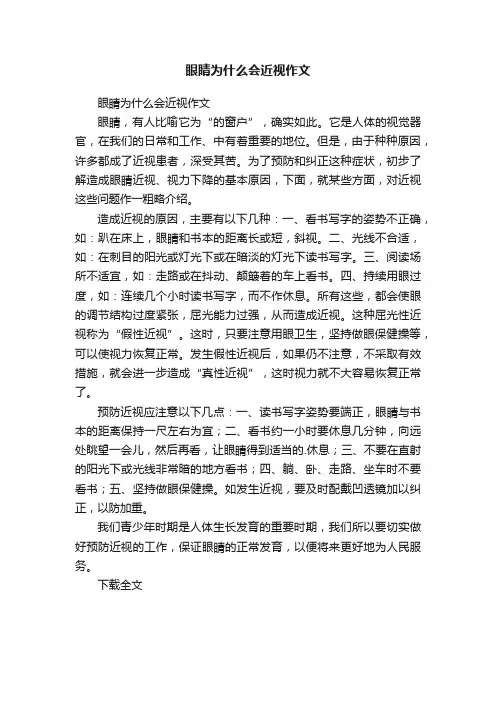 眼睛为什么会近视作文

眼睛为什么会近视作文

眼睛，有人比喻它为“的窗户”，确实如此。它是人体的视觉器官，在我们的日常和工作、中有着重要的地位。但是，由于种种原因，许多都成了近视患者，深受其苦。为了预防和纠正这种症状，初步了解造成眼睛近视、视力下降的基本原因，下面，就某些方面，对近视这些问题作一粗略介绍。

造成近视的原因，主要有以下几种：一、看书写字的姿势不正确，如：趴在床上，眼睛和书本的距离长或短，斜视。二、光线不合适，如：在刺目的阳光或灯光下或在暗淡的灯光下读书写字。三、阅读场所不适宜，如：走路或在抖动、颠簸着的车上看书。四、持续用眼过度，如：连续几个小时读书写字，而不作休息。所有这些，都会使眼的调节结构过度紧张，屈光能力过强，从而造成近视。这种屈光性近视称为“假性近视”。这时，只要注意用眼卫生，坚持做眼保健操等，可以使视力恢复正常。发生假性近视后，如果仍不注意，不采取有效措施，就会进一步造成“真性近视”，这时视力就不大容易恢复正常了。

预防近视应注意以下几点：一、读书写字姿势要端正，眼睛与书本的距离保持一尺左右为宜；二、看书约一小时要休息几分钟，向远处眺望一会儿，然后再看，让眼睛得到适当的.休息；三、不要在直射的阳光下或光线非常暗的地方看书；四、躺、卧、走路、坐车时不要看书；五、坚持做眼保健操。如发生近视，要及时配戴凹透镜加以纠正，以防加重。

我们青少年时期是人体生长发育的重要时期，我们所以要切实做好预防近视的工作，保证眼睛的正常发育，以便将来更好地为人民服务。

下载全文